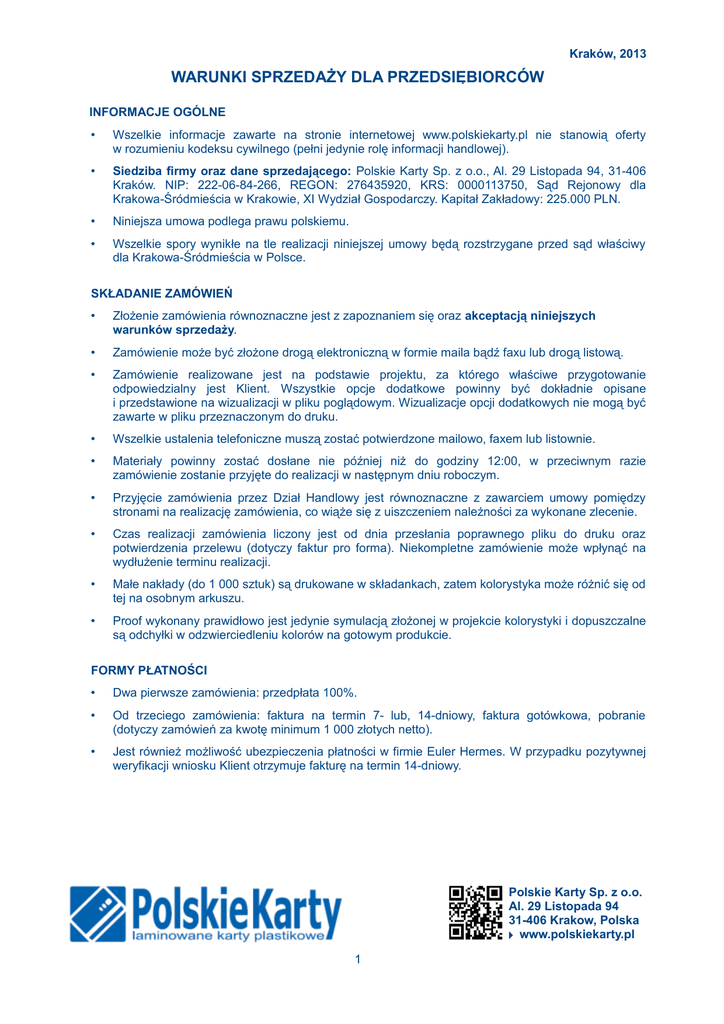 Kraków, 2013

WARUNKI SPRZEDAŻY DLA PRZEDSIĘBIORCÓW

INFORMACJE OGÓLNE

• Wszelkie informacje zawarte na stronie internetowej www.polskiekarty.pl nie stanowią oferty w rozumieniu kodeksu cywilnego (pełni jedynie rolę informacji handlowej).

• Siedziba firmy oraz dane sprzedającego: Polskie Karty Sp. z o.o., Al. 29 Listopada 94, 31-406 Kraków. NIP: 222-06-84-266, REGON: 276435920, KRS: 0000113750, Sąd Rejonowy dla Krakowa-Śródmieścia w Krakowie, XI Wydział Gospodarczy. Kapitał Zakładowy: 225.000 PLN.

• Niniejsza umowa podlega prawu polskiemu.

• Wszelkie spory wynikłe na tle realizacji niniejszej umowy będą rozstrzygane przed sąd właściwy dla Krakowa-Śródmieścia w Polsce.

SKŁADANIE ZAMÓWIEŃ

• Złożenie zamówienia równoznaczne jest z zapoznaniem się oraz akceptacją niniejszych warunków sprzedaży.

• Zamówienie może być złożone drogą elektroniczną w formie maila bądź faxu lub drogą listową.

• Zamówienie realizowane jest na podstawie projektu, za którego właściwe przygotowanie odpowiedzialny jest Klient. Wszystkie opcje dodatkowe powinny być dokładnie opisane i przedstawione na wizualizacji w pliku poglądowym. Wizualizacje opcji dodatkowych nie mogą być zawarte w pliku przeznaczonym do druku.

• Wszelkie ustalenia telefoniczne muszą zostać potwierdzone mailowo, faxem lub listownie.

• Materiały powinny zostać dosłane nie później niż do godziny 12:00, w przeciwnym razie zamówienie zostanie przyjęte do realizacji w następnym dniu roboczym.

• Przyjęcie zamówienia przez Dział Handlowy jest równoznaczne z zawarciem umowy pomiędzy stronami na realizację zamówienia, co wiąże się z uiszczeniem należności za wykonane zlecenie.

• Czas realizacji zamówienia liczony jest od dnia przesłania poprawnego pliku do druku oraz potwierdzenia przelewu (dotyczy faktur pro forma). Niekompletne zamówienie może wpłynąć na wydłużenie terminu realizacji.

• Małe nakłady (do 1 000 sztuk) są drukowane w składankach, zatem kolorystyka może różnić się od tej na osobnym arkuszu.

• Proof wykonany prawidłowo jest jedynie symulacją złożonej w projekcie kolorystyki i dopuszczalne są odchyłki w odzwierciedleniu kolorów na gotowym produkcie.

FORMY PŁATNOŚCI

• Dwa pierwsze zamówienia: przedpłata 100%.

• Od trzeciego zamówienia: faktura na termin 7- lub, 14-dniowy, faktura gotówkowa, pobranie (dotyczy zamówień za kwotę minimum 1 000 złotych netto).

• Jest również możliwość ubezpieczenia płatności w firmie Euler Hermes. W przypadku pozytywnej weryfikacji wniosku Klient otrzymuje fakturę na termin 14-dniowy.

PolskieKarty
laminowane karty plastikowe

Polskie Karty Sp. z o.o.
Al. 29 Listopada 94
31-406 Krakow, Polska
www.polskiekarty.pl

1